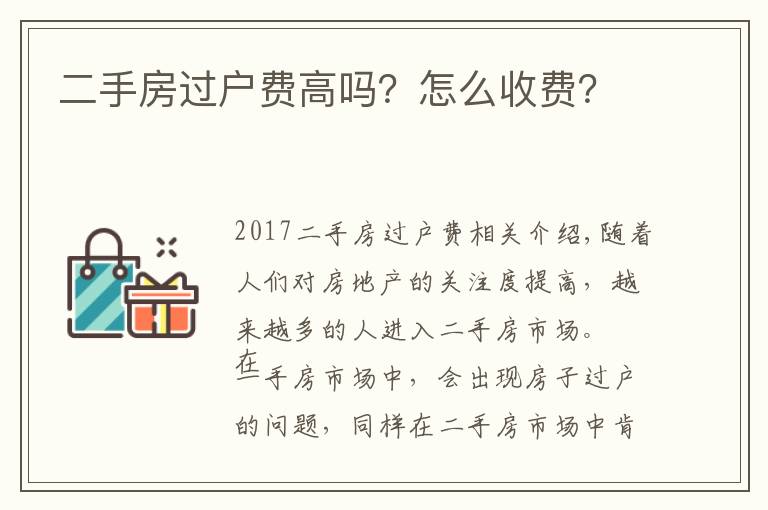 二手房过户费高吗？怎么收费？

2017二手房过户费相关介绍,随着人们对房地产的关注度提高，越来越多的人进入二手房市场。在二手房市场中，会出现房子过户的问题，同样在二手房市场中肯